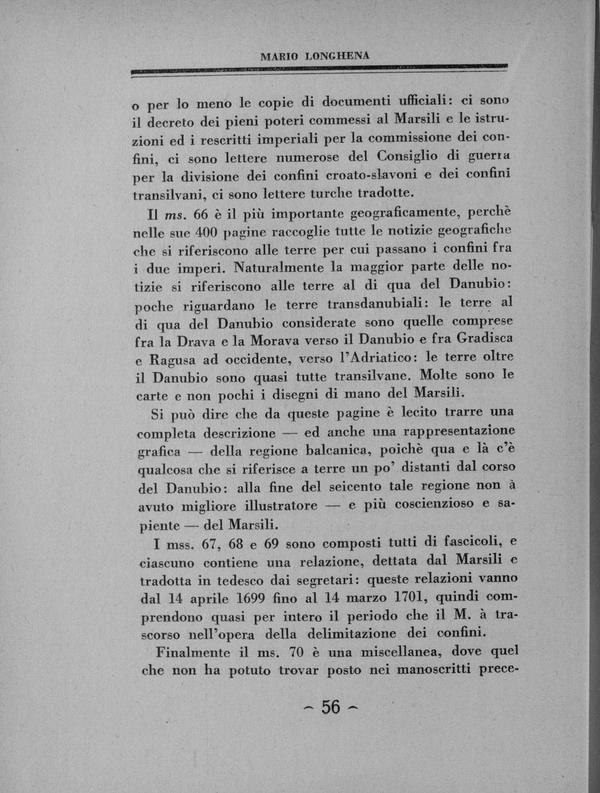 MARIO LONGHENA

o per lo meno le copie di documenti ufficiali: ci sono il decreto dei pieni poteri commessi al Marsili e le istruzioni ed i rescritti imperiali per la commissione dei confini, ci sono lettere numerose del Consiglio di guerra per la divisione dei confini croato-slavoni e dei confini transilvani, ci sono lettere turche tradotte.

Il ms. 66 è il più importante geograficamente, perchè nelle sue 400 pagine raccoglie tutte le notizie geografiche che si riferiscono alle terre per cui passano i confini fra i due imperi. Naturalmente la maggior parte delle notizie si riferiscono alle terre al di qua del Danubio: poche riguardano le terre transdanubiali: le terre al di qua del Danubio considerate sono quelle comprese fra la Drava e la Morava verso il Danubio e fra Gradisca e Ragusa ad occidente, verso l'Adriatico: le terre oltre il Danubio sono quasi tutte transilvane. Molte sono le carte e non pochi i disegni di mano del Marsili.

Si può dire che da queste pagine è lecito trarre una completa descrizione — ed anche una rappresentazione grafica — della regione balcanica, poichè qua e là c'è qualcosa che si riferisce a terre un po' distanti dal corso del Danubio: alla fine del seicento tale regione non à avuto migliore illustratore — e più coscienzioso e sapiente — del Marsili.

I mss. 67, 68 e 69 sono composti tutti di fascicoli, e ciascuno contiene una relazione, dettata dal Marsili e tradotta in tedesco dai segretari: queste relazioni vanno dal 14 aprile 1699 fino al 14 marzo 1701, quindi comprendono quasi per intero il periodo che il M. à trascorso nell'opera della delimitazione dei confini.

Finalmente il ms. 70 è una miscellanea, dove quel che non ha potuto trovar posto nei manoscritti prece-

~ 56 ~